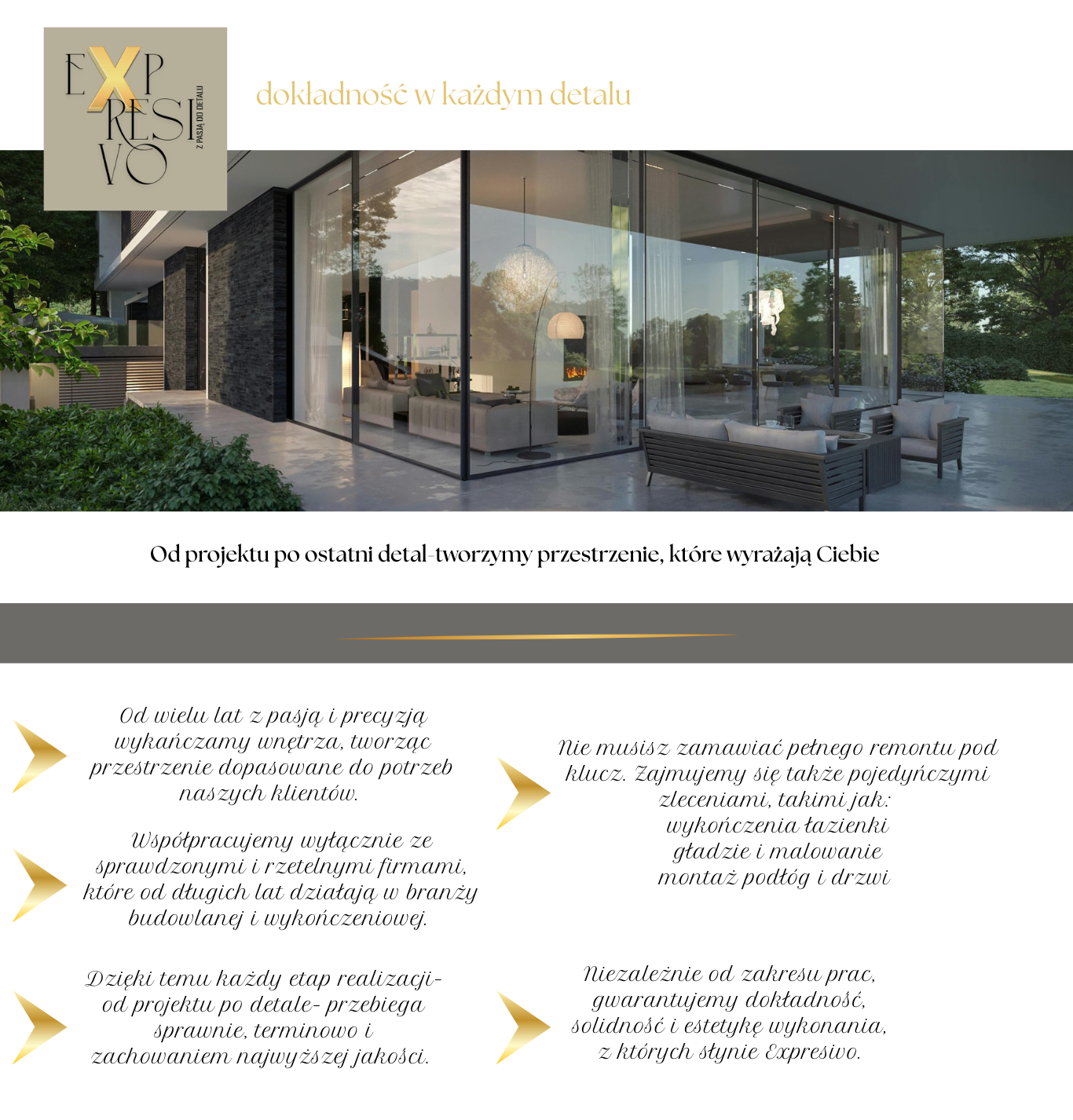 EXPRESIVO
Z PASJĄ DO DETALU

dokładność w każdym detalu

Od projektu po ostatni detal-tworzymy przestrzenie, które wyrażają Ciebie

Od wielu lat z pasją i precyzją wykańczamy wnętrza, tworząc przestrzenie dopasowane do potrzeb naszych klientów.

Współpracujemy wyłącznie ze sprawdzonymi i rzetelnymi firmami, które od długich lat działają w branży budowlanej i wykończeniowej.

Dzięki temu każdy etap realizacji- od projektu po detale- przebiega sprawnie, terminowo i zachowaniem najwyższej jakości.

Nie musisz zamawiać pełnego remontu pod klucz. Zajmujemy się także pojedyńczymi zleceniami, takimi jak:
wykończenia łazienki
gładzie i malowanie
montaż podłóg i drzwi

Niezależnie od zakresu prac, gwarantujemy dokładność, solidność i estetykę wykonania, z których słynie Expresivo.